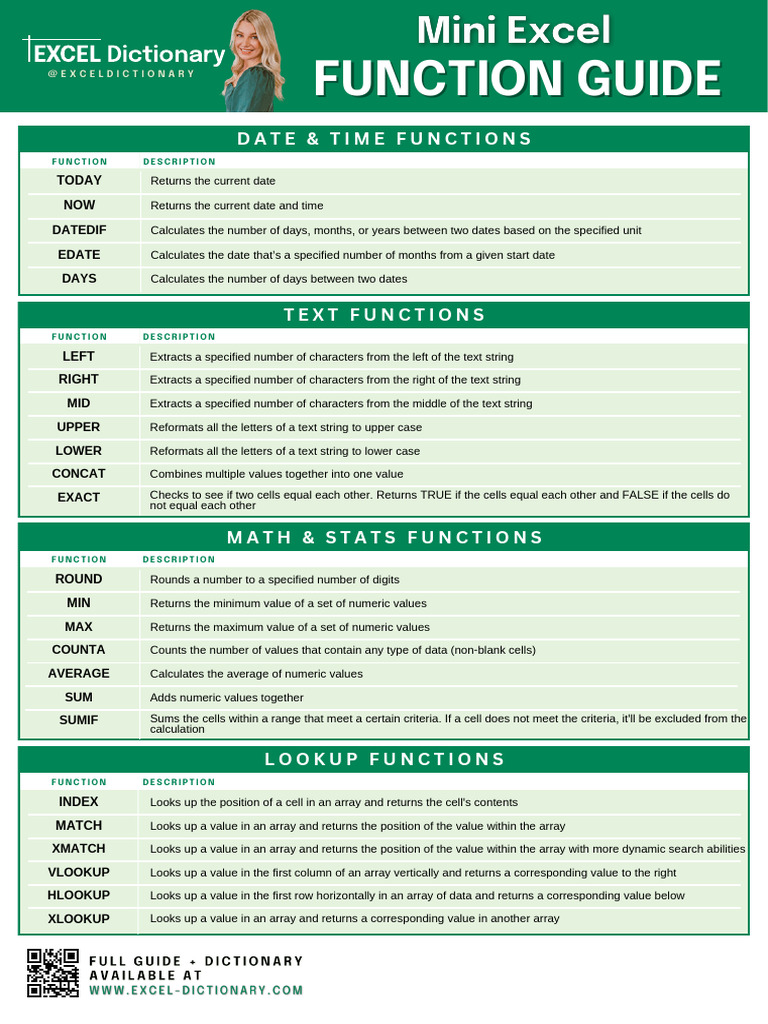 EXCEL Dictionary
@EXCELDICTIONARY

Mini Excel
FUNCTION GUIDE

DATE & TIME FUNCTIONS

| FUNCTION | DESCRIPTION |
|---|---|
| TODAY | Returns the current date |
| NOW | Returns the current date and time |
| DATEDIF | Calculates the number of days, months, or years between two dates based on the specified unit |
| EDATE | Calculates the date that's a specified number of months from a given start date |
| DAYS | Calculates the number of days between two dates |

TEXT FUNCTIONS

| FUNCTION | DESCRIPTION |
|---|---|
| LEFT | Extracts a specified number of characters from the left of the text string |
| RIGHT | Extracts a specified number of characters from the right of the text string |
| MID | Extracts a specified number of characters from the middle of the text string |
| UPPER | Reformats all the letters of a text string to upper case |
| LOWER | Reformats all the letters of a text string to lower case |
| CONCAT | Combines multiple values together into one value |
| EXACT | Checks to see if two cells equal each other. Returns TRUE if the cells equal each other and FALSE if the cells do not equal each other |

MATH & STATS FUNCTIONS

| FUNCTION | DESCRIPTION |
|---|---|
| ROUND | Rounds a number to a specified number of digits |
| MIN | Returns the minimum value of a set of numeric values |
| MAX | Returns the maximum value of a set of numeric values |
| COUNTA | Counts the number of values that contain any type of data (non-blank cells) |
| AVERAGE | Calculates the average of numeric values |
| SUM | Adds numeric values together |
| SUMIF | Sums the cells within a range that meet a certain criteria. If a cell does not meet the criteria, it'll be excluded from the calculation |

LOOKUP FUNCTIONS

| FUNCTION | DESCRIPTION |
|---|---|
| INDEX | Looks up the position of a cell in an array and returns the cell's contents |
| MATCH | Looks up a value in an array and returns the position of the value within the array |
| XMATCH | Looks up a value in an array and returns the position of the value within the array with more dynamic search abilities |
| VLOOKUP | Looks up a value in the first column of an array vertically and returns a corresponding value to the right |
| HLOOKUP | Looks up a value in the first row horizontally in an array of data and returns a corresponding value below |
| XLOOKUP | Looks up a value in an array and returns a corresponding value in another array |

FULL GUIDE + DICTIONARY AVAILABLE AT
WWW.EXCEL-DICTIONARY.COM